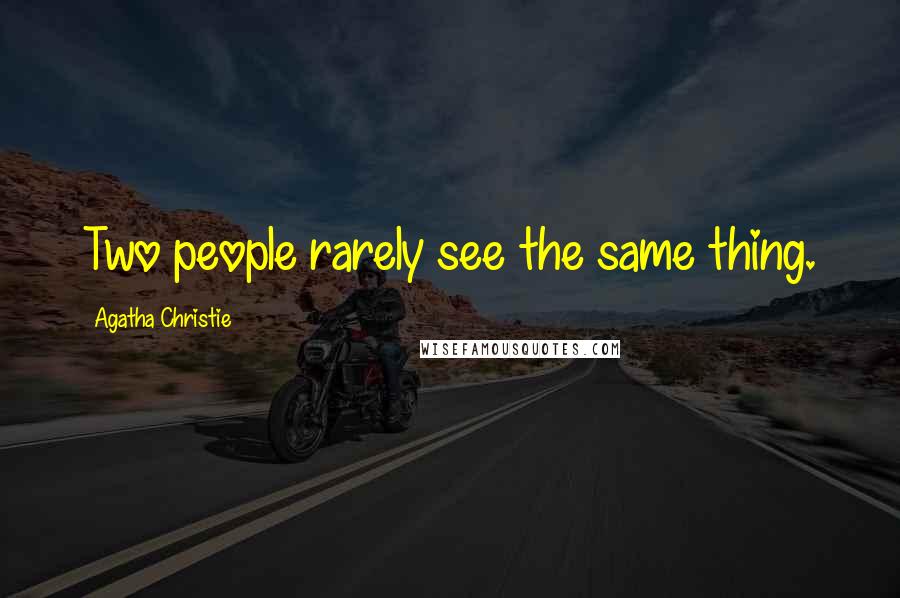 Two people rarely see the same thing.

Agatha Christie

WISEFAMOUSQUOTES.COM